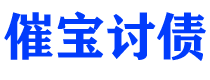 催宝讨债